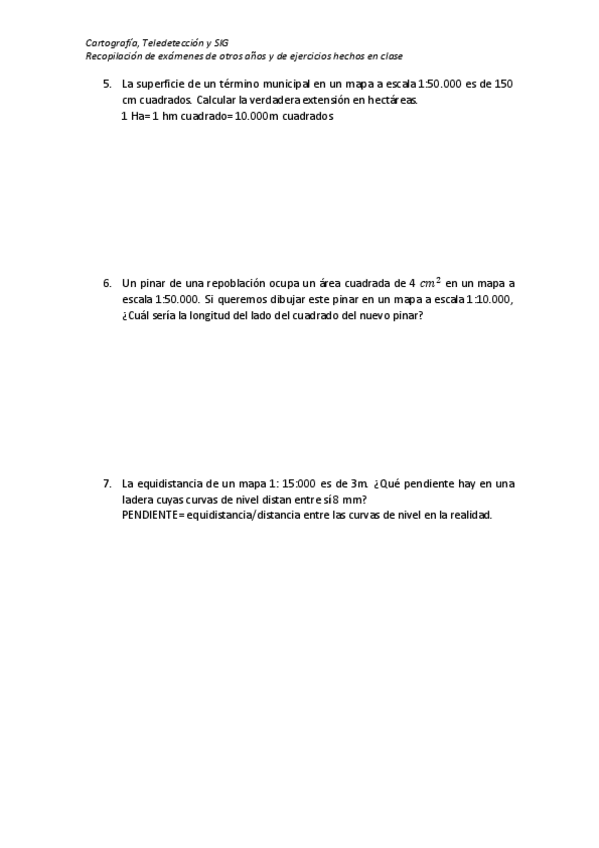 Cartografía, Teledetección y SIG
Recopilación de exámenes de otros años y de ejercicios hechos en clase

5. La superficie de un término municipal en un mapa a escala 1:50.000 es de 150 cm cuadrados. Calcular la verdadera extensión en hectáreas.
1 Ha= 1 hm cuadrado= 10.000m cuadrados

6. Un pinar de una repoblación ocupa un área cuadrada de 4 $cm^2$ en un mapa a escala 1:50.000. Si queremos dibujar este pinar en un mapa a escala 1:10.000, ¿Cuál sería la longitud del lado del cuadrado del nuevo pinar?

7. La equidistancia de un mapa 1: 15:000 es de 3m. ¿Qué pendiente hay en una ladera cuyas curvas de nivel distan entre sí 8 mm?
PENDIENTE= equidistancia/distancia entre las curvas de nivel en la realidad.